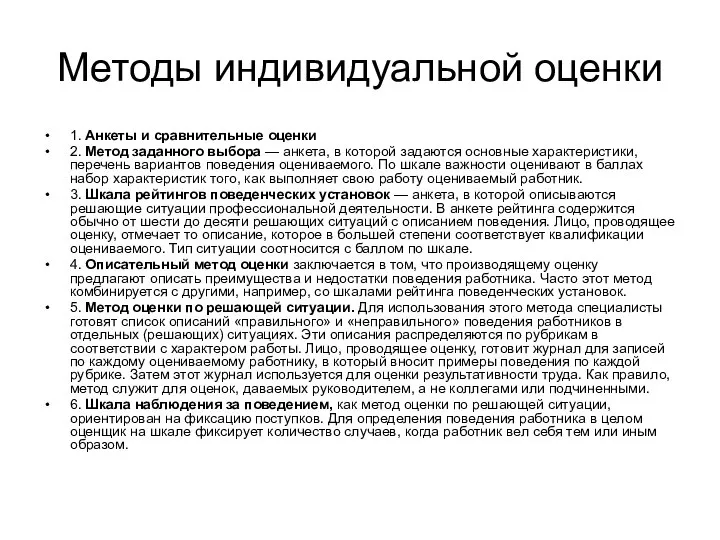 Методы индивидуальной оценки

• 1. Анкеты и сравнительные оценки
• 2. Метод заданного выбора — анкета, в которой задаются основные характеристики, перечень вариантов поведения оцениваемого. По шкале важности оценивают в баллах набор характеристик того, как выполняет свою работу оцениваемый работник.
• 3. Шкала рейтингов поведенческих установок — анкета, в которой описываются решающие ситуации профессиональной деятельности. В анкете рейтинга содержится обычно от шести до десяти решающих ситуаций с описанием поведения. Лицо, проводящее оценку, отмечает то описание, которое в большей степени соответствует квалификации оцениваемого. Тип ситуации соотносится с баллом по шкале.
• 4. Описательный метод оценки заключается в том, что производящему оценку предлагают описать преимущества и недостатки поведения работника. Часто этот метод комбинируется с другими, например, со шкалами рейтинга поведенческих установок.
• 5. Метод оценки по решающей ситуации. Для использования этого метода специалисты готовят список описаний «правильного» и «неправильного» поведения работников в отдельных (решающих) ситуациях. Эти описания распределяются по рубрикам в соответствии с характером работы. Лицо, проводящее оценку, готовит журнал для записей по каждому оцениваемому работнику, в который вносит примеры поведения по каждой рубрике. Затем этот журнал используется для оценки результативности труда. Как правило, метод служит для оценок, даваемых руководителем, а не коллегами или подчиненными.
• 6. Шкала наблюдения за поведением, как метод оценки по решающей ситуации, ориентирован на фиксацию поступков. Для определения поведения работника в целом оценщик на шкале фиксирует количество случаев, когда работник вел себя тем или иным образом.